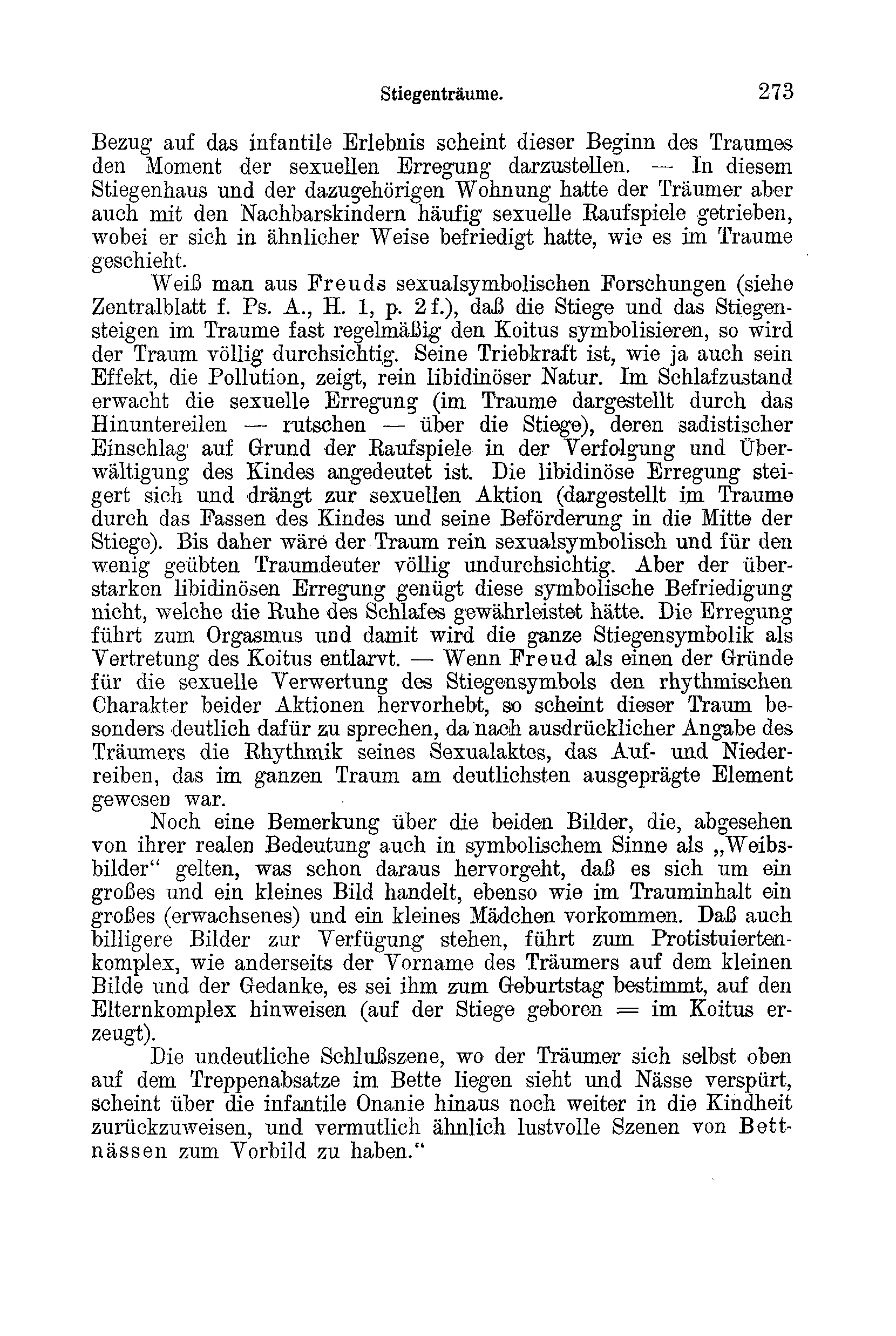 Stiegenträume. 273

Bezug auf das infantile Erlebnis scheint dieser Beginn des Traumes den Moment der sexuellen Erregung darzustellen. — In diesem Stiegenhaus und der dazugehörigen Wohnung hatte der Träumer aber auch mit den Nachbarskindern häufig sexuelle Raufspiele getrieben, wobei er sich in ähnlicher Weise befriedigt hatte, wie es im Traume geschieht.

Weiß man aus Freuds sexualsymbolischen Forschungen (siehe Zentralblatt f. Ps. A., H. 1, p. 2 f.), daß die Stiege und das Stiegensteigen im Traume fast regelmäßig den Koitus symbolisieren, so wird der Traum völlig durchsichtig. Seine Triebkraft ist, wie ja auch sein Effekt, die Pollution, zeigt, rein libidinöser Natur. Im Schlafzustand erwacht die sexuelle Erregung (im Traume dargestellt durch das Hinuntereilen — rutschen — über die Stiege), deren sadistischer Einschlag auf Grund der Raufspiele in der Verfolgung und Überwältigung des Kindes angedeutet ist. Die libidinöse Erregung steigert sich und drängt zur sexuellen Aktion (dargestellt im Traume durch das Fassen des Kindes und seine Beförderung in die Mitte der Stiege). Bis daher wäre der Traum rein sexualsymbolisch und für den wenig geübten Traumdeuter völlig undurchsichtig. Aber der überstarken libidinösen Erregung genügt diese symbolische Befriedigung nicht, welche die Ruhe des Schlafes gewährleistet hätte. Die Erregung führt zum Orgasmus und damit wird die ganze Stiegensymbolik als Vertretung des Koitus entlarvt. — Wenn Freud als einen der Gründe für die sexuelle Verwertung des Stiegensymbols den rhythmischen Charakter beider Aktionen hervorhebt, so scheint dieser Traum besonders deutlich dafür zu sprechen, da nach ausdrücklicher Angabe des Träumers die Rhythmik seines Sexualaktes, das Auf- und Niederreiben, das im ganzen Traum am deutlichsten ausgeprägte Element gewesen war.

Noch eine Bemerkung über die beiden Bilder, die, abgesehen von ihrer realen Bedeutung auch in symbolischem Sinne als „Weibsbilder“ gelten, was schon daraus hervorgeht, daß es sich um ein großes und ein kleines Bild handelt, ebenso wie im Trauminhalt ein großes (erwachsenes) und ein kleines Mädchen vorkommen. Daß auch billigere Bilder zur Verfügung stehen, führt zum Protistuiertenkomplex, wie anderseits der Vorname des Träumers auf dem kleinen Bilde und der Gedanke, es sei ihm zum Geburtstag bestimmt, auf den Elternkomplex hinweisen (auf der Stiege geboren = im Koitus erzeugt).

Die undeutliche Schlußszene, wo der Träumer sich selbst oben auf dem Treppenabsatze im Bette liegen sieht und Nässe verspürt, scheint über die infantile Onanie hinaus noch weiter in die Kindheit zurückzuweisen, und vermutlich ähnlich lustvolle Szenen von Bettnässen zum Vorbild zu haben.“